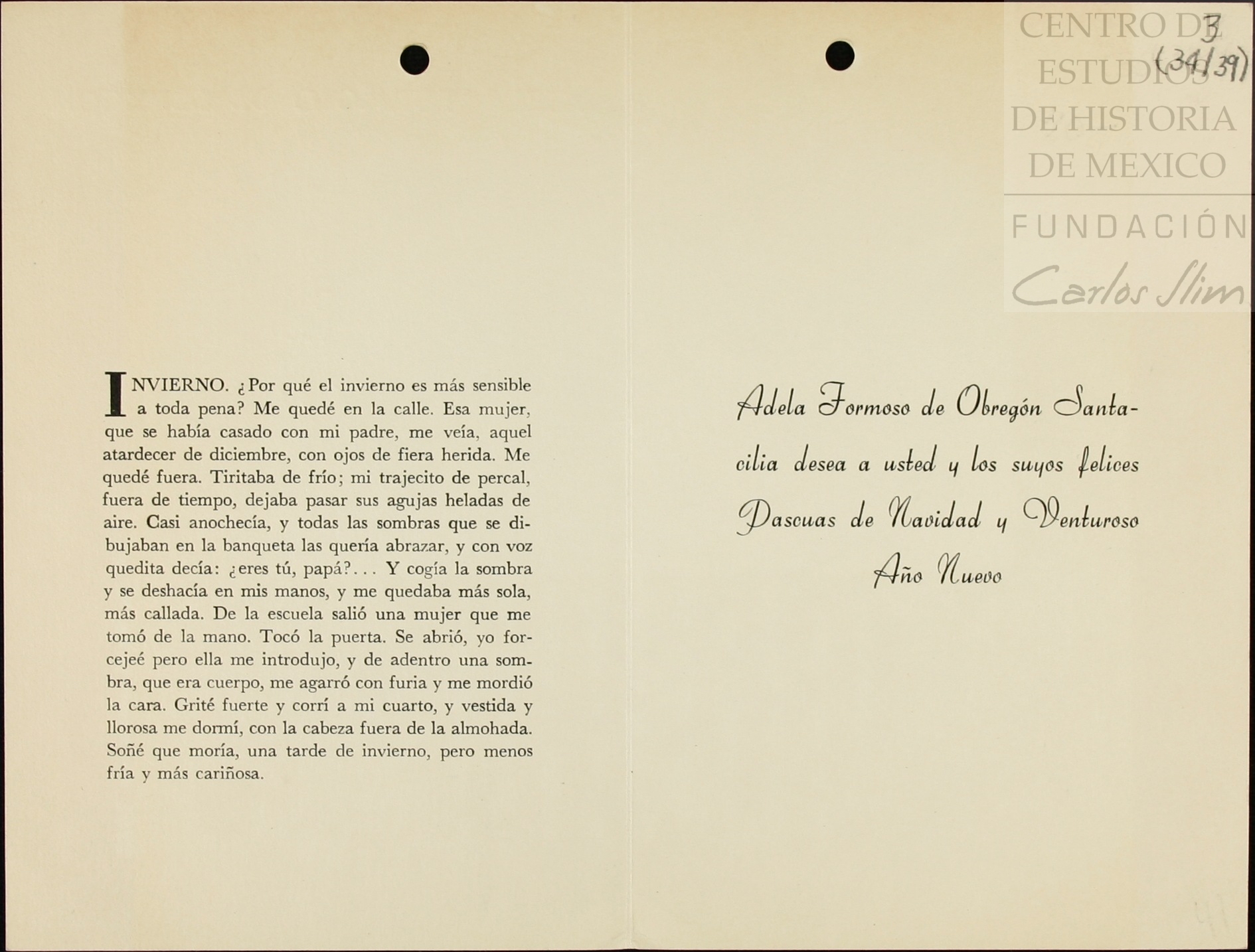 INVIERNO. ¿Por qué el invierno es más sensible a toda pena? Me quedé en la calle. Esa mujer, que se había casado con mi padre, me veía, aquel atardecer de diciembre, con ojos de fiera herida. Me quedé fuera. Tiritaba de frío; mi trajecito de percal, fuera de tiempo, dejaba pasar sus agujas heladas de aire. Casi anochecía, y todas las sombras que se dibujaban en la banqueta las quería abrazar, y con voz quedita decía: ¿eres tú, papá?... Y cogía la sombra y se deshacía en mis manos, y me quedaba más sola, más callada. De la escuela salió una mujer que me tomó de la mano. Tocó la puerta. Se abrió, yo forcejeé pero ella me introdujo, y de adentro una sombra, que era cuerpo, me agarró con furia y me mordió la cara. Grité fuerte y corrí a mi cuarto, y vestida y llorosa me dormí, con la cabeza fuera de la almohada. Soñé que moría, una tarde de invierno, pero menos fría y más cariñosa.

CENTRO DE ESTUDIOS DE HISTORIA DE MEXICO
FUNDACIÓN Carlos Slim

3
(34/39)

Adela Formoso de Obregón Santacilia desea a usted y los suyos felices Pascuas de Navidad y Venturoso Año Nuevo